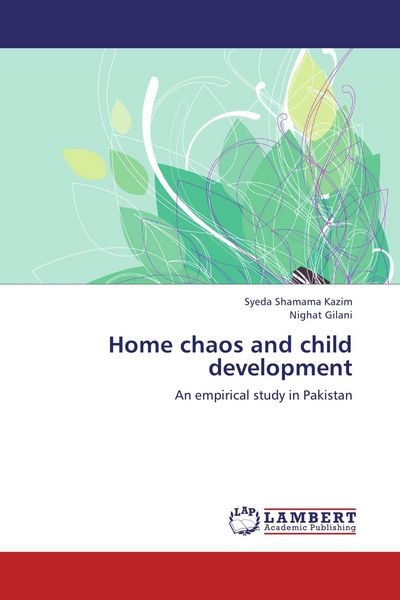 Syeda Shamama Kazim
Nighat Gilani

Home chaos and child development

An empirical study in Pakistan

LAP LAMBERT Academic Publishing